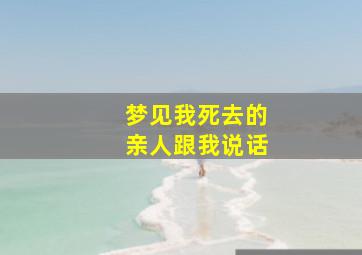 梦见我死去的
亲人跟我说话